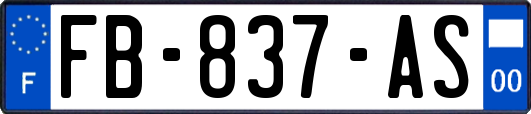 F
FB-837-AS
00